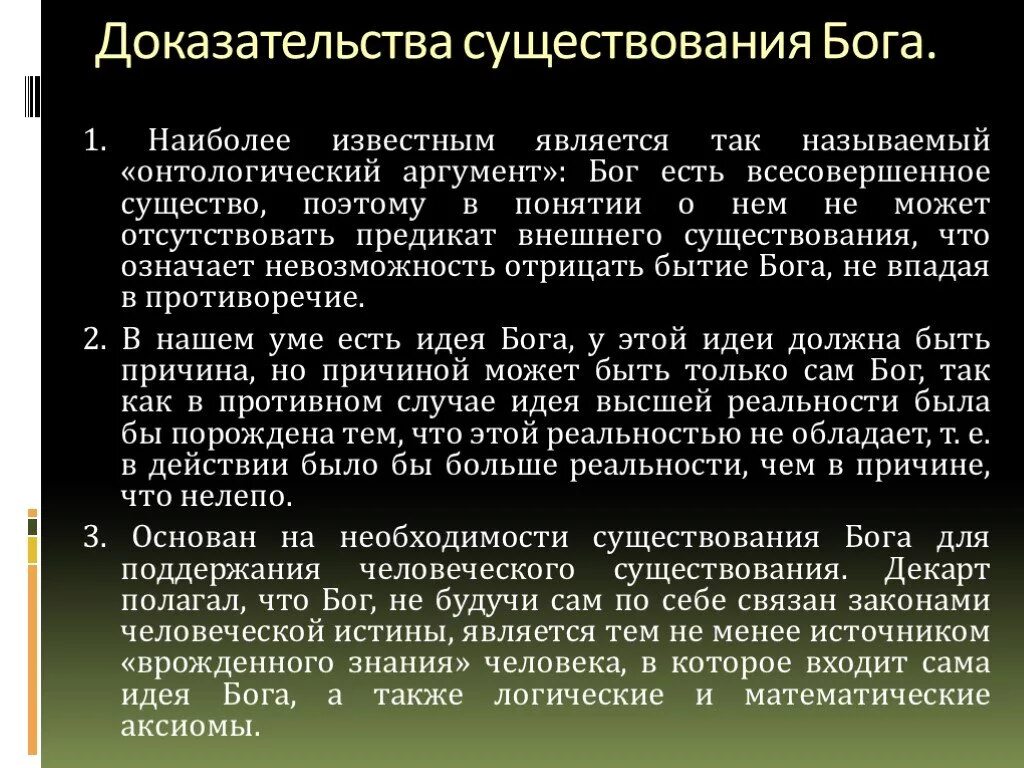 Доказательства существования Бога.

1. Наиболее известным является так называемый «онтологический аргумент»: Бог есть всесовершенное существо, поэтому в понятии о нем не может отсутствовать предикат внешнего существования, что означает невозможность отрицать бытие Бога, не впадая в противоречие.

2. В нашем уме есть идея Бога, у этой идеи должна быть причина, но причиной может быть только сам Бог, так как в противном случае идея высшей реальности была бы порождена тем, что этой реальностью не обладает, т. е. в действии было бы больше реальности, чем в причине, что нелепо.

3. Основан на необходимости существования Бога для поддержания человеческого существования. Декарт полагал, что Бог, не будучи сам по себе связан законами человеческой истины, является тем не менее источником «врожденного знания» человека, в которое входит сама идея Бога, а также логические и математические аксиомы.